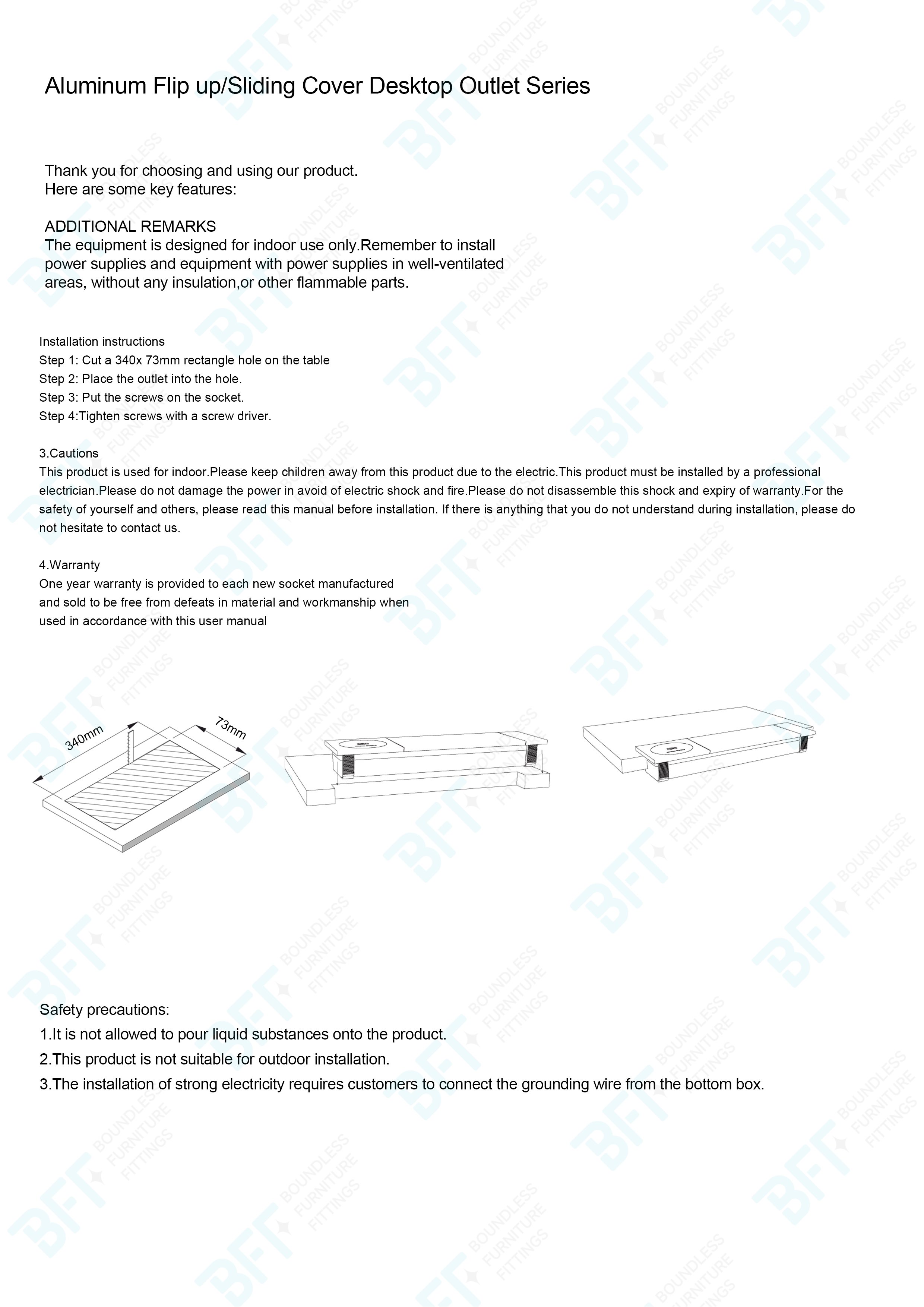 Aluminum Flip up/Sliding Cover Desktop Outlet Series

Thank you for choosing and using our product.
Here are some key features:

ADDITIONAL REMARKS
The equipment is designed for indoor use only.Remember to install power supplies and equipment with power supplies in well-ventilated areas, without any insulation,or other flammable parts.

Installation instructions
Step 1: Cut a 340x 73mm rectangle hole on the table
Step 2: Place the outlet into the hole.
Step 3: Put the screws on the socket.
Step 4:Tighten screws with a screw driver.

3.Cautions
This product is used for indoor.Please keep children away from this product due to the electric.This product must be installed by a professional electrician.Please do not damage the power in avoid of electric shock and fire.Please do not disassemble this shock and expiry of warranty.For the safety of yourself and others, please read this manual before installation. If there is anything that you do not understand during installation, please do not hesitate to contact us.

4.Warranty
One year warranty is provided to each new socket manufactured and sold to be free from defeats in material and workmanship when used in accordance with this user manual

340mm
73mm

Safety precautions:
1.It is not allowed to pour liquid substances onto the product.
2.This product is not suitable for outdoor installation.
3.The installation of strong electricity requires customers to connect the grounding wire from the bottom box.

BFT BOUNDLESS FURNITURE FITTINGS